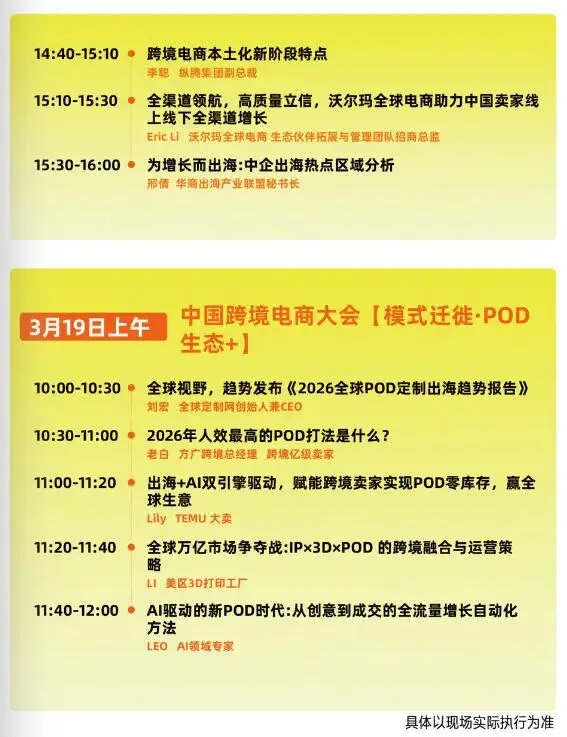 14:40-15:10 跨境电商本土化新阶段特点
李聪 纵腾集团副总裁

15:10-15:30 全渠道领航，高质量立信，沃尔玛全球电商助力中国卖家线上线下全渠道增长
Eric Li 沃尔玛全球电商 生态伙伴拓展与管理团队招商总监

15:30-16:00 为增长而出海:中企出海热点区域分析
邢倩 华商出海产业联盟秘书长

3月19日上午 中国跨境电商大会【模式迁徙·POD生态+】

10:00-10:30 全球视野，趋势发布《2026全球POD定制出海趋势报告》
刘宏 全球定制网创始人兼CEO

10:30-11:00 2026年人效最高的POD打法是什么？
老白 方广跨境总经理 跨境亿级卖家

11:00-11:20 出海+AI双引擎驱动，赋能跨境卖家实现POD零库存，赢全球生意
Lily TEMU 大卖

11:20-11:40 全球万亿市场争夺战:IP×3D×POD 的跨境融合与运营策略
LI 美区3D打印工厂

11:40-12:00 AI驱动的新POD时代:从创意到成交的全流量增长自动化方法
LEO AI领域专家

具体以现场实际执行为准